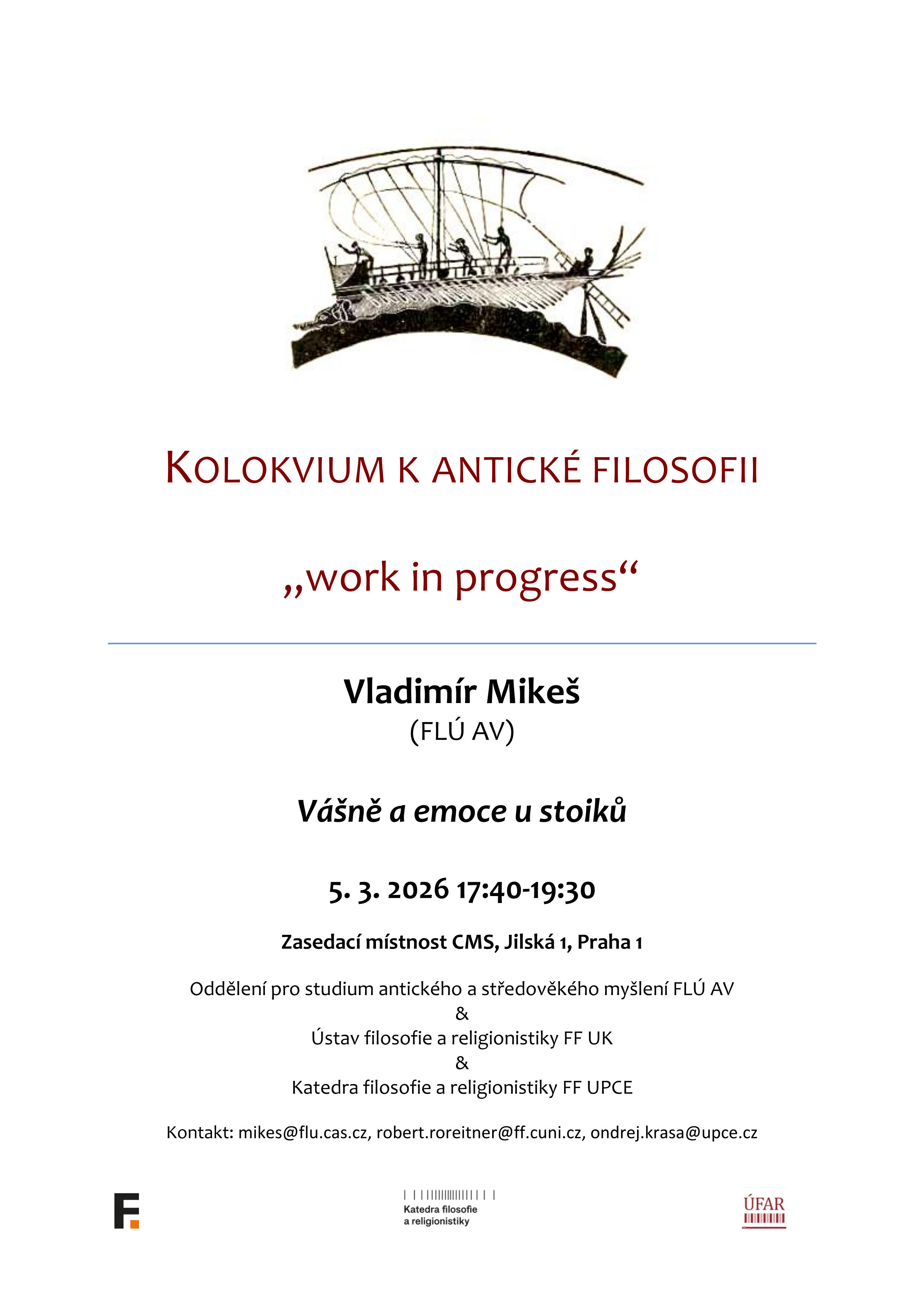 KOLOKVIUM K ANTICKÉ FILOSOFII

„work in progress“

Vladimír Mikeš
(FLÚ AV)

Vášně a emoce u stoiků

5. 3. 2026 17:40-19:30

Zasedací místnost CMS, Jilská 1, Praha 1

Oddělení pro studium antického a středověkého myšlení FLÚ AV
&
Ústav filosofie a religionistiky FF UK
&
Katedra filosofie a religionistiky FF UPCE

Kontakt: mikes@flu.cas.cz, robert.roreitner@ff.cuni.cz, ondrej.krasa@upce.cz

F.

Katedra filosofie a religionistiky

ÚFAR